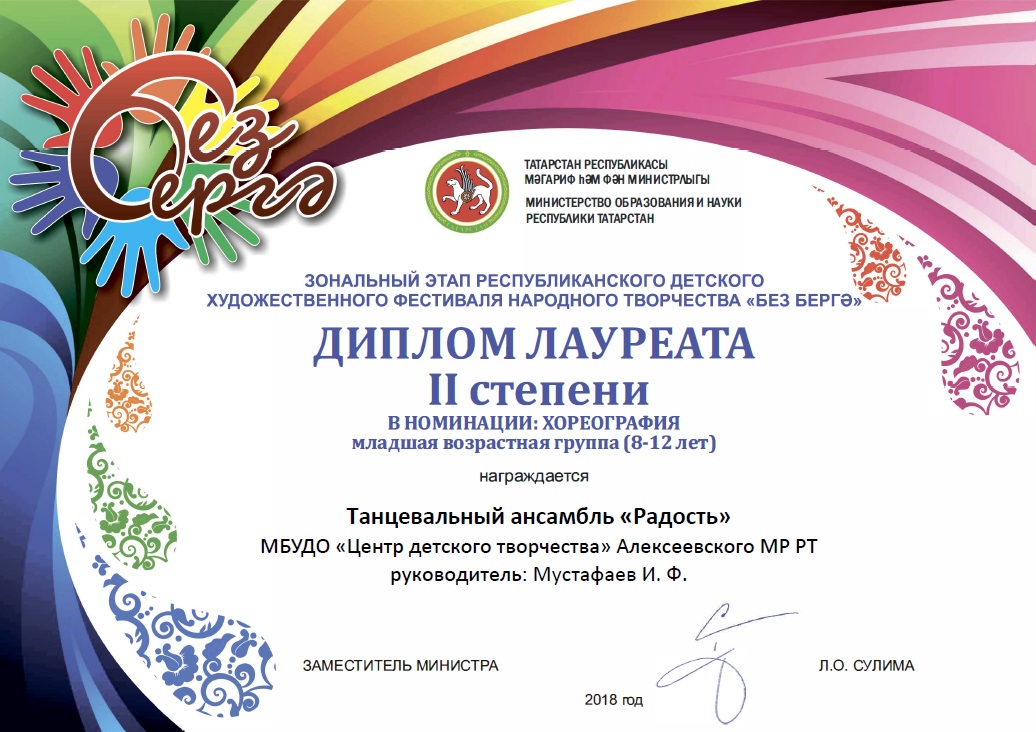 Без Бергә

ТАТАРСТАН РЕСПУБЛИКАСЫ
МӘГАРИФ ҺӘМ ФӘН МИНИСТРЛЫГЫ
МИНИСТЕРСТВО ОБРАЗОВАНИЯ И НАУКИ
РЕСПУБЛИКИ ТАТАРСТАН

ЗОНАЛЬНЫЙ ЭТАП РЕСПУБЛИКАНСКОГО ДЕТСКОГО ХУДОЖЕСТВЕННОГО ФЕСТИВАЛЯ НАРОДНОГО ТВОРЧЕСТВА «БЕЗ БЕРГӘ»

ДИПЛОМ ЛАУРЕАТА
II степени
В НОМИНАЦИИ: ХОРЕОГРАФИЯ
младшая возрастная группа (8-12 лет)

награждается

Танцевальный ансамбль «Радость»
МБУДО «Центр детского творчества» Алексеевского МР РТ
руководитель: Мустафаев И. Ф.

ЗАМЕСТИТЕЛЬ МИНИСТРА
Л.О. СУЛИМА

2018 год